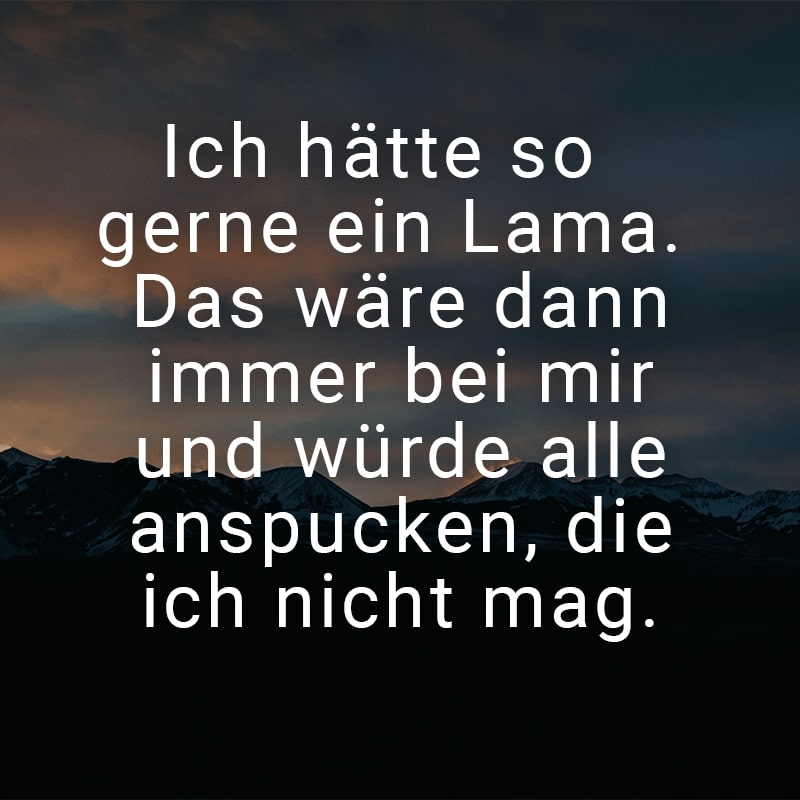 Ich hätte so gerne ein Lama. Das wäre dann immer bei mir und würde alle anspucken, die ich nicht mag.